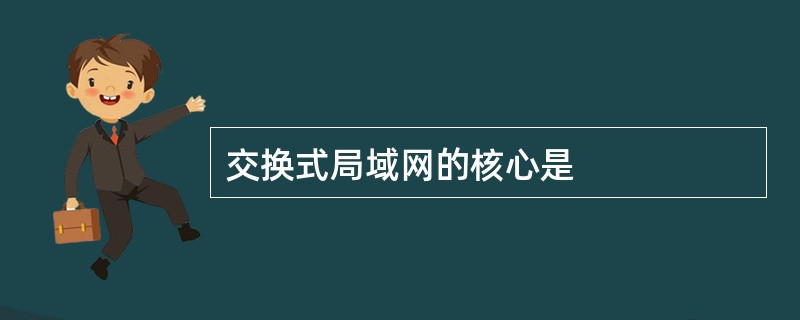 交换式局域网的核心是